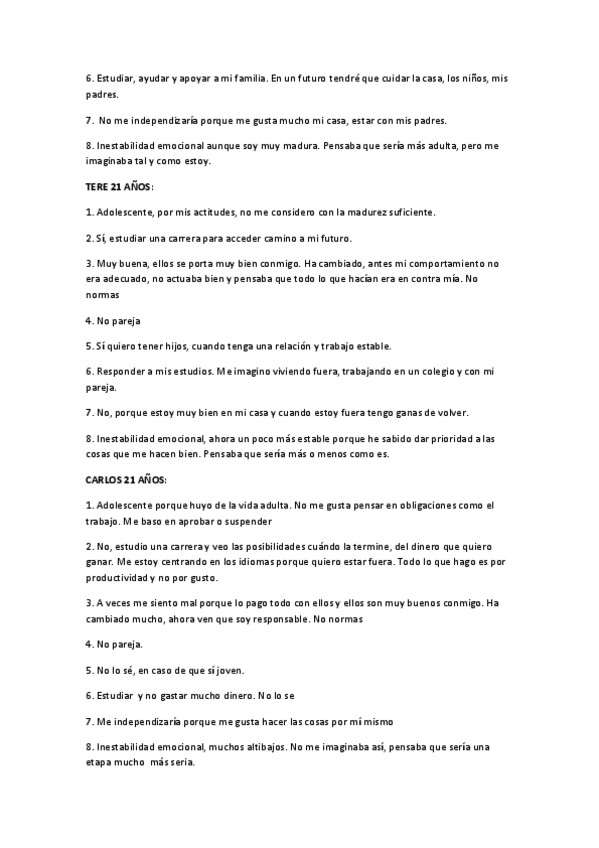 6. Estudiar, ayudar y apoyar a mi familia. En un futuro tendré que cuidar la casa, los niños, mis padres.

7. No me independizaría porque me gusta mucho mi casa, estar con mis padres.

8. Inestabilidad emocional aunque soy muy madura. Pensaba que sería más adulta, pero me imaginaba tal y como estoy.

TERE 21 AÑOS:

1. Adolescente, por mis actitudes, no me considero con la madurez suficiente.

2. Sí, estudiar una carrera para acceder camino a mi futuro.

3. Muy buena, ellos se porta muy bien conmigo. Ha cambiado, antes mi comportamiento no era adecuado, no actuaba bien y pensaba que todo lo que hacían era en contra mía. No normas

4. No pareja

5. Sí quiero tener hijos, cuando tenga una relación y trabajo estable.

6. Responder a mis estudios. Me imagino viviendo fuera, trabajando en un colegio y con mi pareja.

7. No, porque estoy muy bien en mi casa y cuando estoy fuera tengo ganas de volver.

8. Inestabilidad emocional, ahora un poco más estable porque he sabido dar prioridad a las cosas que me hacen bien. Pensaba que sería más o menos como es.

CARLOS 21 AÑOS:

1. Adolescente porque huyo de la vida adulta. No me gusta pensar en obligaciones como el trabajo. Me baso en aprobar o suspender

2. No, estudio una carrera y veo las posibilidades cuándo la termine, del dinero que quiero ganar. Me estoy centrando en los idiomas porque quiero estar fuera. Todo lo que hago es por productividad y no por gusto.

3. A veces me siento mal porque lo pago todo con ellos y ellos son muy buenos conmigo. Ha cambiado mucho, ahora ven que soy responsable. No normas

4. No pareja.

5. No lo sé, en caso de que sí joven.

6. Estudiar y no gastar mucho dinero. No lo se

7. Me independizaría porque me gusta hacer las cosas por mí mismo

8. Inestabilidad emocional, muchos altibajos. No me imaginaba así, pensaba que sería una etapa mucho más seria.